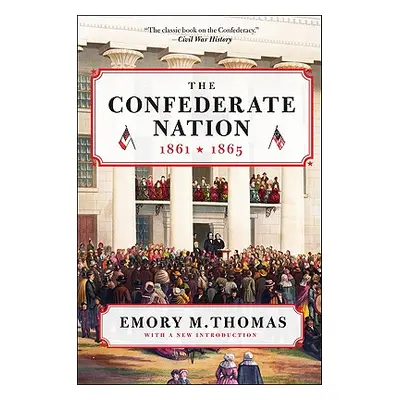 "The classic book on the Confederacy."
—Civil War History

THE
CONFEDERATE
NATION
1861 ★ 1865

EMORY M. THOMAS
WITH A NEW INTRODUCTION